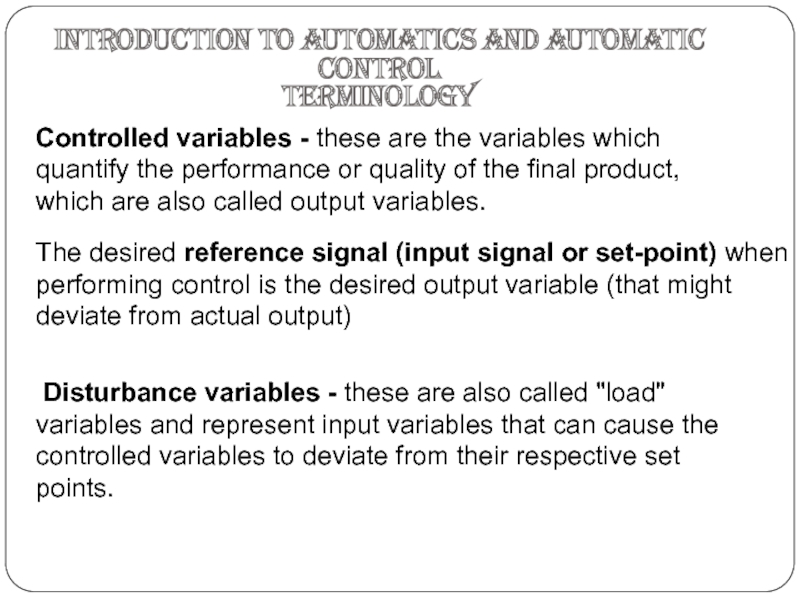 INTRODUCTION TO AUTOMATICS AND AUTOMATIC CONTROL
TERMINOLOGY

Controlled variables - these are the variables which quantify the performance or quality of the final product, which are also called output variables.

The desired reference signal (input signal or set-point) when performing control is the desired output variable (that might deviate from actual output)

Disturbance variables - these are also called "load" variables and represent input variables that can cause the controlled variables to deviate from their respective set points.